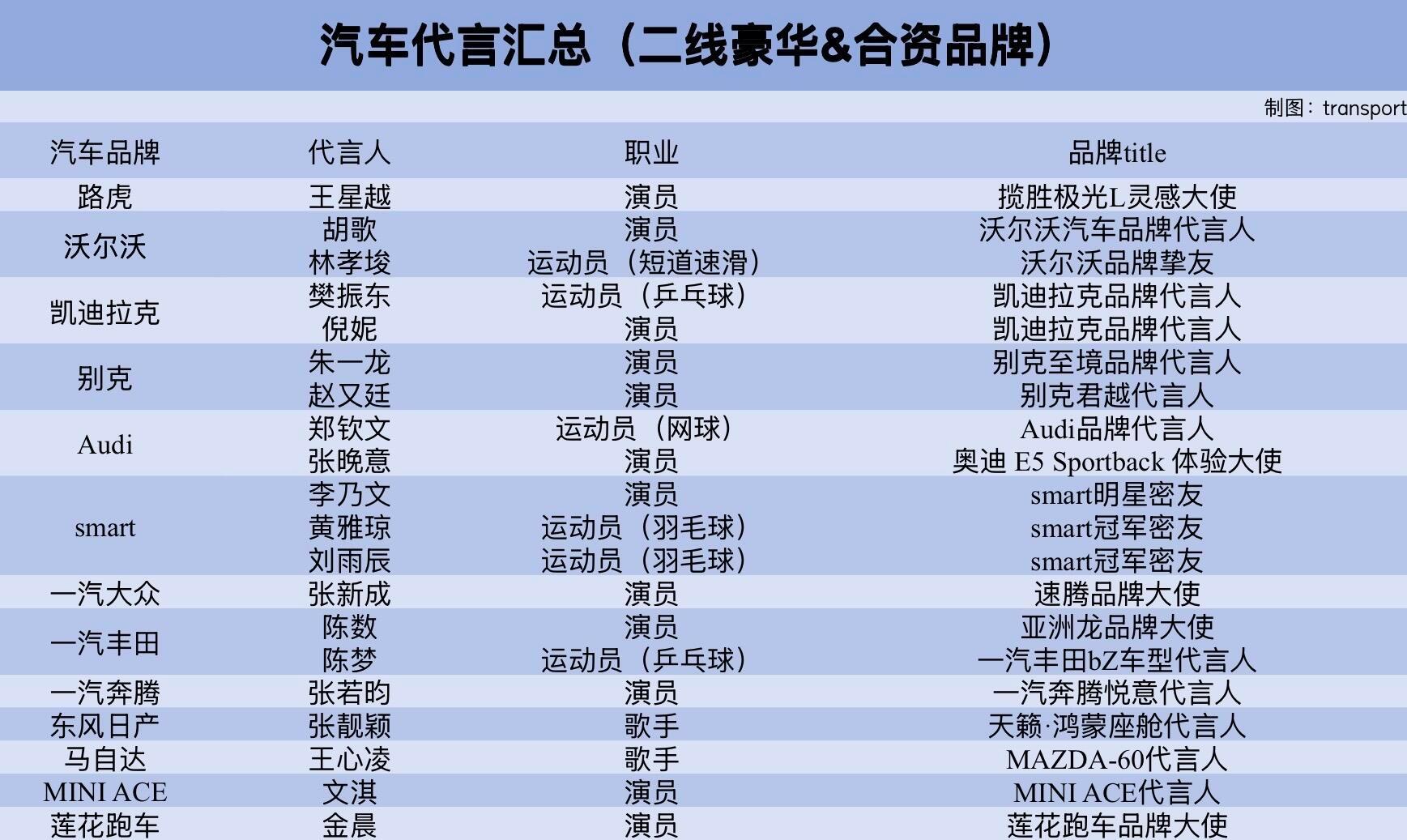 汽车代言汇总（二线豪华&合资品牌）

制图：transport

| 汽车品牌 | 代言人 | 职业 | 品牌title |
|---|---|---|---|
| 路虎 | 王星越 | 演员 | 揽胜极光L灵感大使 |
| 沃尔沃 | 胡歌 | 演员 | 沃尔沃汽车品牌代言人 |
| | 林孝埈 | 运动员（短道速滑） | 沃尔沃品牌挚友 |
| 凯迪拉克 | 樊振东 | 运动员（乒乓球） | 凯迪拉克品牌代言人 |
| | 倪妮 | 演员 | 凯迪拉克品牌代言人 |
| 别克 | 朱一龙 | 演员 | 别克至境品牌代言人 |
| | 赵又廷 | 演员 | 别克君越代言人 |
| Audi | 郑钦文 | 运动员（网球） | Audi品牌代言人 |
| | 张晚意 | 演员 | 奥迪 E5 Sportback 体验大使 |
| smart | 李乃文 | 演员 | smart明星密友 |
| | 黄雅琼 | 运动员（羽毛球） | smart冠军密友 |
| | 刘雨辰 | 运动员（羽毛球） | smart冠军密友 |
| 一汽大众 | 张新成 | 演员 | 速腾品牌大使 |
| 一汽丰田 | 陈数 | 演员 | 亚洲龙品牌大使 |
| | 陈梦 | 运动员（乒乓球） | 一汽丰田bZ车型代言人 |
| 一汽奔腾 | 张若昀 | 演员 | 一汽奔腾悦意代言人 |
| 东风日产 | 张靓颖 | 歌手 | 天籁·鸿蒙座舱代言人 |
| 马自达 | 王心凌 | 歌手 | MAZDA-60代言人 |
| MINI ACE | 文淇 | 演员 | MINI ACE代言人 |
| 莲花跑车 | 金晨 | 演员 | 莲花跑车品牌大使 |